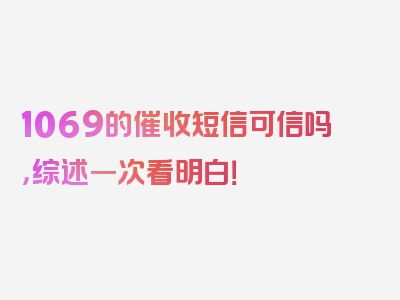 1069的催收短信可信吗,综述一次看明白!